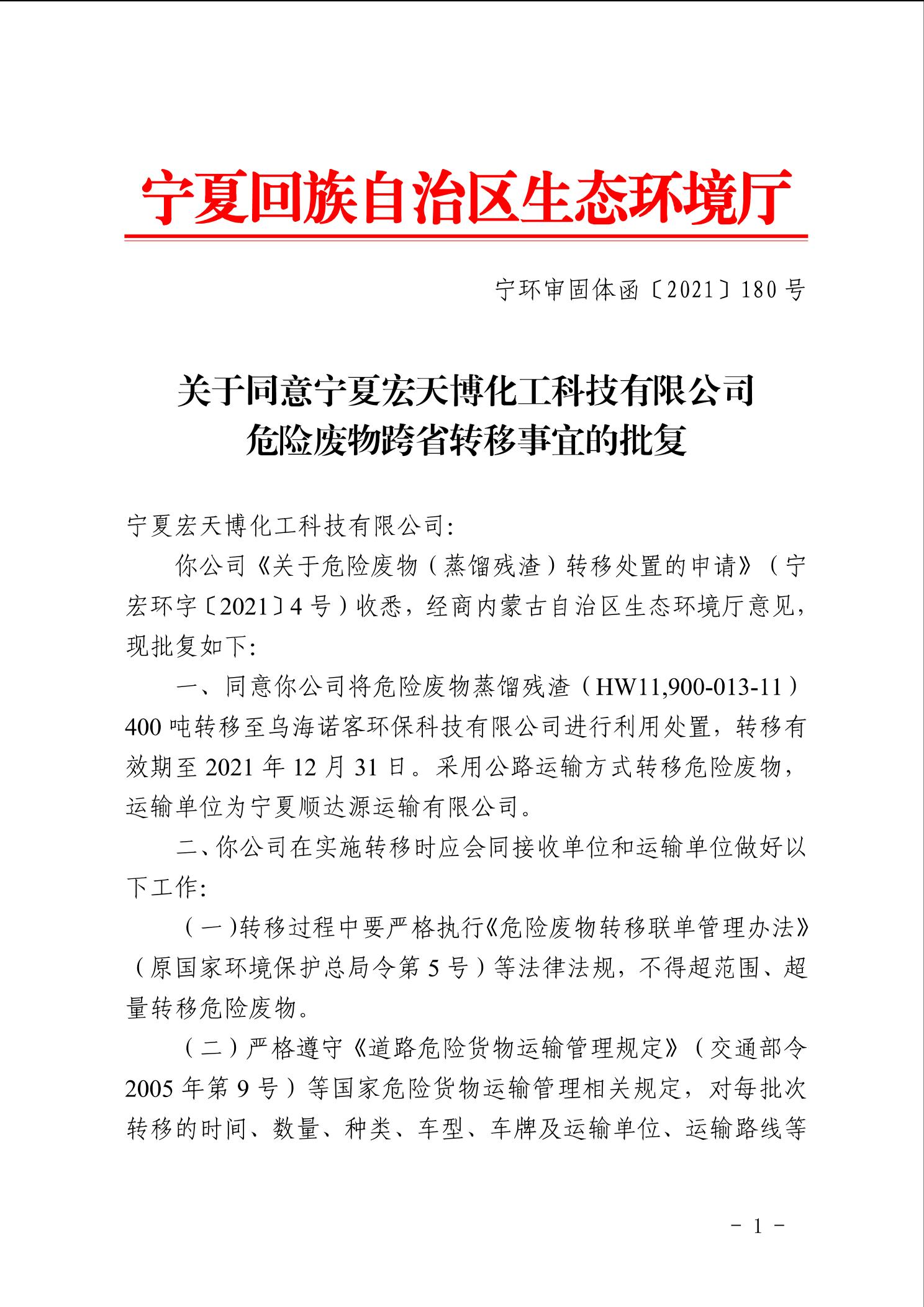 宁夏回族自治区生态环境厅

宁环审固体函〔2021〕180号

关于同意宁夏宏天博化工科技有限公司危险废物跨省转移事宜的批复

宁夏宏天博化工科技有限公司:

你公司《关于危险废物(蒸馏残渣)转移处置的申请》(宁宏环字〔2021〕4号)收悉,经商内蒙古自治区生态环境厅意见,现批复如下:

一、同意你公司将危险废物蒸馏残渣(HW11,900-013-11)400吨转移至乌海诺客环保科技有限公司进行利用处置,转移有效期至2021年12月31日。采用公路运输方式转移危险废物,运输单位为宁夏顺达源运输有限公司。

二、你公司在实施转移时应会同接收单位和运输单位做好以下工作:

(一)转移过程中要严格执行《危险废物转移联单管理办法》(原国家环境保护总局令第5号)等法律法规,不得超范围、超量转移危险废物。

(二)严格遵守《道路危险货物运输管理规定》(交通部令2005年第9号)等国家危险货物运输管理相关规定,对每批次转移的时间、数量、种类、车型、车牌及运输单位、运输路线等

- 1 -